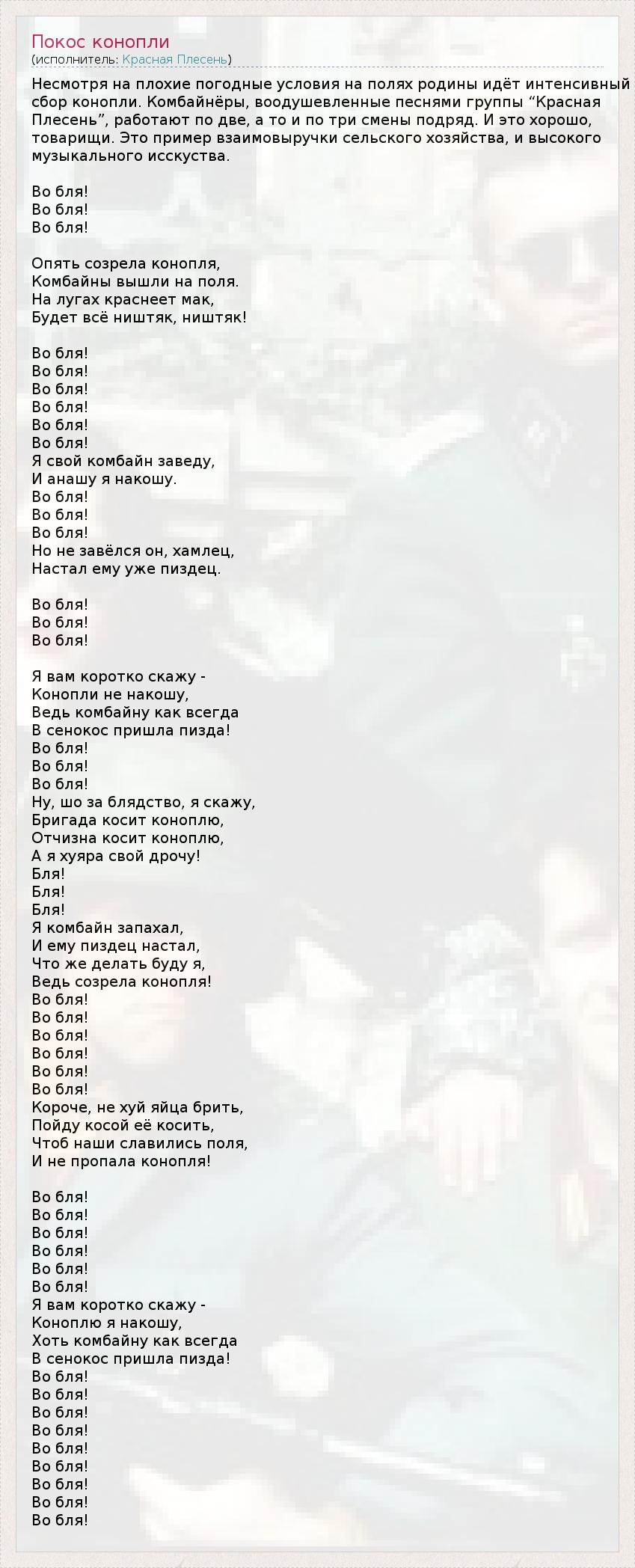 Покос конопли
(исполнитель: Красная Плесень)

Несмотря на плохие погодные условия на полях родины идёт интенсивный сбор конопли. Комбайнёры, воодушевленные песнями группы "Красная Плесень", работают по две, а то и по три смены подряд. И это хорошо, товарищи. Это пример взаимовыручки сельского хозяйства, и высокого музыкального исскуства.

Во бля!
Во бля!
Во бля!

Опять созрела конопля,
Комбайны вышли на поля.
На лугах краснеет мак,
Будет всё ништяк, ништяк!

Во бля!
Во бля!
Во бля!
Во бля!
Во бля!
Во бля!
Я свой комбайн заведу,
И анашу я накошу.
Во бля!
Во бля!
Во бля!
Но не завёлся он, хамлец,
Настал ему уже пиздец.

Во бля!
Во бля!
Во бля!

Я вам коротко скажу -
Конопли не накошу,
Ведь комбайну как всегда
В сенокос пришла пизда!
Во бля!
Во бля!
Во бля!
Ну, шо за блядство, я скажу,
Бригада косит коноплю,
Отчизна косит коноплю,
А я хуяра свой дрочу!
Бля!
Бля!
Бля!
Я комбайн запахал,
И ему пиздец настал,
Что же делать буду я,
Ведь созрела конопля!
Во бля!
Во бля!
Во бля!
Во бля!
Во бля!
Во бля!
Короче, не хуй яйца брить,
Пойду косой её косить,
Чтоб наши славились поля,
И не пропала конопля!

Во бля!
Во бля!
Во бля!
Во бля!
Во бля!
Во бля!
Я вам коротко скажу -
Коноплю я накошу,
Хоть комбайну как всегда
В сенокос пришла пизда!
Во бля!
Во бля!
Во бля!
Во бля!
Во бля!
Во бля!
Во бля!
Во бля!
Во бля!